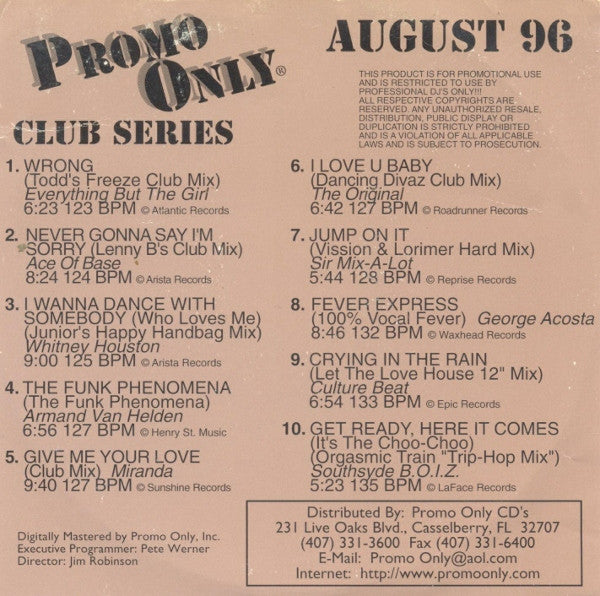 PROMO ONLY®
CLUB SERIES

AUGUST 96

THIS PRODUCT IS FOR PROMOTIONAL USE AND IS RESTRICTED TO USE BY PROFESSIONAL DJ'S ONLY!!! ALL RESPECTIVE COPYRIGHTS ARE RESERVED. ANY UNAUTHORIZED RESALE, DISTRIBUTION, PUBLIC DISPLAY OR DUPLICATION IS STRICTLY PROHIBITED AND IS A VIOLATION OF ALL APPLICABLE LAWS AND IS SUBJECT TO PROSECUTION.

1. WRONG
(Todd's Freeze Club Mix)
Everything But The Girl
6:23 123 BPM © Atlantic Records

2. NEVER GONNA SAY I'M SORRY (Lenny B's Club Mix)
Ace Of Base
8:24 124 BPM © Arista Records

3. I WANNA DANCE WITH SOMEBODY (Who Loves Me)
(Junior's Happy Handbag Mix)
Whitney Houston
9:00 125 BPM © Arista Records

4. THE FUNK PHENOMENA
(The Funk Phenomena)
Armand Van Helden
6:56 127 BPM © Henry St. Music

5. GIVE ME YOUR LOVE
(Club Mix) Miranda
9:40 127 BPM © Sunshine Records

6. I LOVE U BABY
(Dancing Divaz Club Mix)
The Original
6:42 127 BPM © Roadrunner Records

7. JUMP ON IT
(Vission & Lorimer Hard Mix)
Sir Mix-A-Lot
5:44 128 BPM © Reprise Records

8. FEVER EXPRESS
(100% Vocal Fever) George Acosta
8:46 132 BPM © Waxhead Records

9. CRYING IN THE RAIN
(Let The Love House 12" Mix)
Culture Beat
6:54 133 BPM © Epic Records

10. GET READY, HERE IT COMES
(It's The Choo-Choo)
(Orgasmic Train "Trip-Hop Mix")
Southsyde B.O.I.Z.
5:23 135 BPM © LaFace Records

Digitally Mastered by Promo Only, Inc.
Executive Programmer: Pete Werner
Director: Jim Robinson

Distributed By: Promo Only CD's
231 Live Oaks Blvd., Casselberry, FL 32707
(407) 331-3600 Fax (407) 331-6400
E-Mail: Promo Only@aol.com
Internet: http://www.promoonly.com